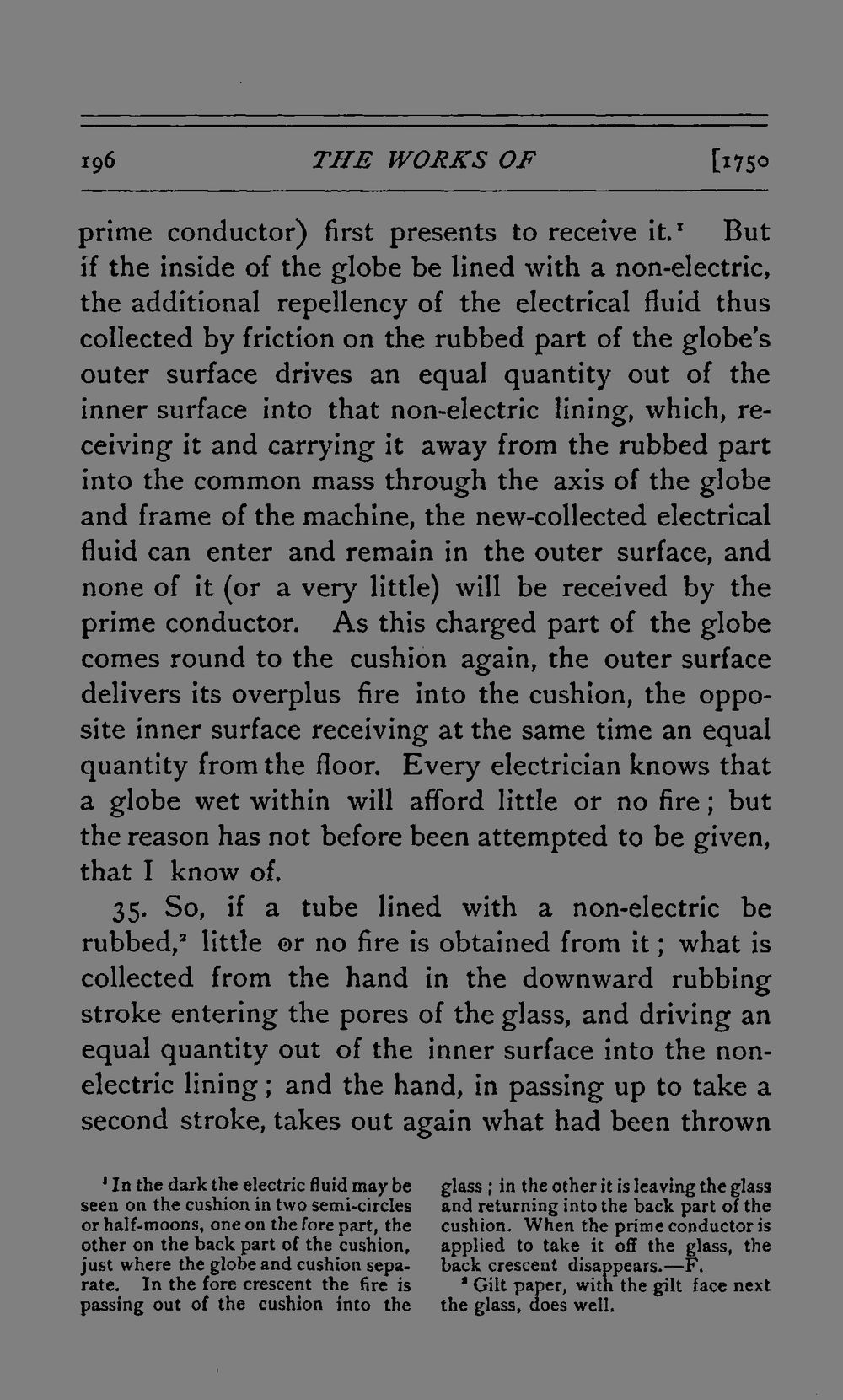 196 THE WORKS OF [1750

prime conductor) first presents to receive it.$^{1}$ But if the inside of the globe be lined with a non-electric, the additional repellency of the electrical fluid thus collected by friction on the rubbed part of the globe's outer surface drives an equal quantity out of the inner surface into that non-electric lining, which, receiving it and carrying it away from the rubbed part into the common mass through the axis of the globe and frame of the machine, the new-collected electrical fluid can enter and remain in the outer surface, and none of it (or a very little) will be received by the prime conductor. As this charged part of the globe comes round to the cushion again, the outer surface delivers its overplus fire into the cushion, the opposite inner surface receiving at the same time an equal quantity from the floor. Every electrician knows that a globe wet within will afford little or no fire; but the reason has not before been attempted to be given, that I know of.

35. So, if a tube lined with a non-electric be rubbed,$^{2}$ little or no fire is obtained from it; what is collected from the hand in the downward rubbing stroke entering the pores of the glass, and driving an equal quantity out of the inner surface into the non-electric lining; and the hand, in passing up to take a second stroke, takes out again what had been thrown

$^{1}$ In the dark the electric fluid may be seen on the cushion in two semi-circles or half-moons, one on the fore part, the other on the back part of the cushion, just where the globe and cushion separate. In the fore crescent the fire is passing out of the cushion into the glass; in the other it is leaving the glass and returning into the back part of the cushion. When the prime conductor is applied to take it off the glass, the back crescent disappears.—F.

$^{2}$ Gilt paper, with the gilt face next the glass, does well.